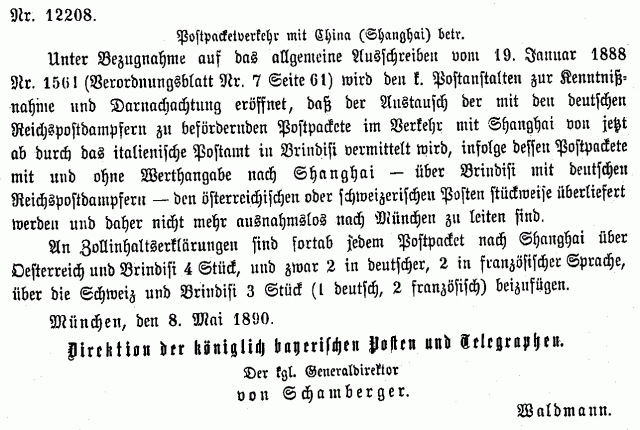 Nr. 12208.

Postpacketverkehr mit China (Shanghai) betr.

Unter Bezugnahme auf das allgemeine Ausschreiben vom 19. Januar 1888 Nr. 1561 (Verordnungsblatt Nr. 7 Seite 61) wird den k. Postanstalten zur Kenntnißnahme und Darnachachtung eröffnet, daß der Austausch der mit den deutschen Reichspostdampfern zu befördernden Postpackete im Verkehr mit Shanghai von jetzt ab durch das italienische Postamt in Brindisi vermittelt wird, infolge dessen Postpackete mit und ohne Werthangabe nach Shanghai — über Brindisi mit deutschen Reichspostdampfern — den österreichischen oder schweizerischen Posten stückweise überliefert werden und daher nicht mehr ausnahmslos nach München zu leiten sind.

An Zollinhaltserklärungen sind fortab jedem Postpacket nach Shanghai über Oesterreich und Brindisi 4 Stück, und zwar 2 in deutscher, 2 in französischer Sprache, über die Schweiz und Brindisi 3 Stück (1 deutsch, 2 französisch) beizufügen.

München, den 8. Mai 1890.

Direktion der königlich bayerischen Posten und Telegraphen.

Der kgl. Generaldirektor
von Schamberger.

Waldmann.